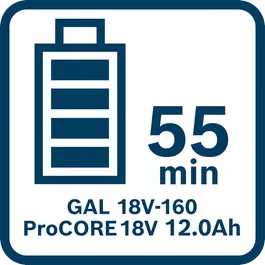 55
min
GAL 18V-160
ProCORE 18V 12.0Ah